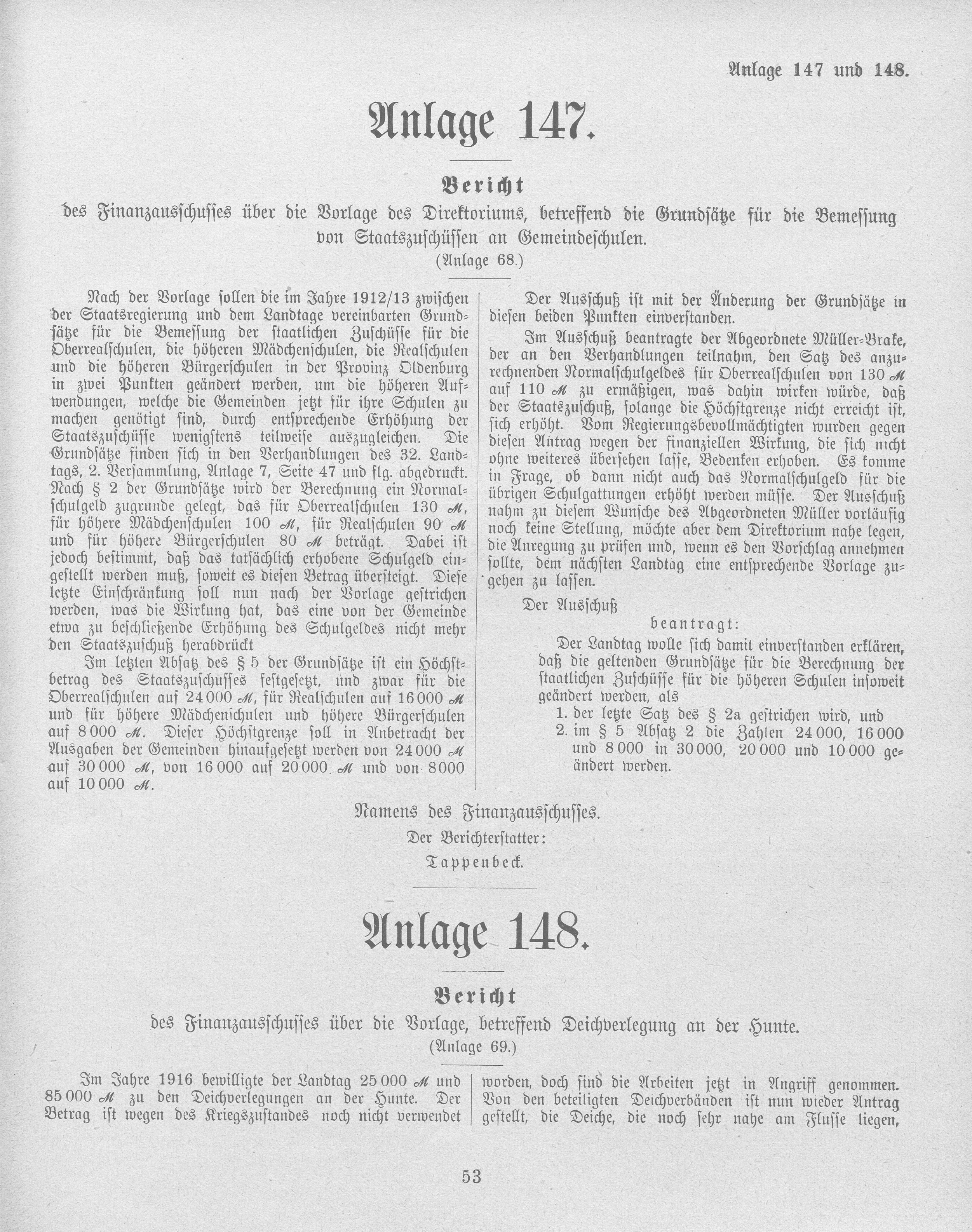 Anlage 147 und 148.

Anlage 147.

Bericht

des Finanzausschusses über die Vorlage des Direktoriums, betreffend die Grundsätze für die Bemessung von Staatszuschüssen an Gemeindeschulen.

(Anlage 68.)

Nach der Vorlage sollen die im Jahre 1912/13 zwischen der Staatsregierung und dem Landtage vereinbarten Grundsätze für die Bemessung der staatlichen Zuschüsse für die Oberrealschulen, die höheren Mädchenschulen, die Realschulen und die höheren Bürgerschulen in der Provinz Oldenburg in zwei Punkten geändert werden, um die höheren Aufwendungen, welche die Gemeinden jetzt für ihre Schulen zu machen genötigt sind, durch entsprechende Erhöhung der Staatszuschüsse wenigstens teilweise auszugleichen. Die Grundsätze finden sich in den Verhandlungen des 32. Landtags, 2. Versammlung, Anlage 7, Seite 47 und flg. abgedruckt. Nach § 2 der Grundsätze wird der Berechnung ein Normalschulgeld zugrunde gelegt, das für Oberrealschulen 130 ℳ, für höhere Mädchenschulen 100 ℳ, für Realschulen 90 ℳ und für höhere Bürgerschulen 80 ℳ beträgt. Dabei ist jedoch bestimmt, daß das tatsächlich erhobene Schulgeld eingestellt werden muß, soweit es diesen Betrag übersteigt. Diese letzte Einschränkung soll nun nach der Vorlage gestrichen werden, was die Wirkung hat, das eine von der Gemeinde etwa zu beschließende Erhöhung des Schulgeldes nicht mehr den Staatszuschuß herabdrückt

Im letzten Absatz des § 5 der Grundsätze ist ein Höchstbetrag des Staatszuschusses festgesetzt, und zwar für die Oberrealschulen auf 24 000 ℳ, für Realschulen auf 16 000 ℳ und für höhere Mädchenschulen und höhere Bürgerschulen auf 8 000 ℳ. Dieser Höchstgrenze soll in Anbetracht der Ausgaben der Gemeinden hinaufgesetzt werden von 24 000 ℳ auf 30 000 ℳ, von 16 000 auf 20 000 ℳ und von 8000 auf 10 000 ℳ.

Der Ausschuß ist mit der Änderung der Grundsätze in diesen beiden Punkten einverstanden.

Im Ausschuß beantragte der Abgeordnete Müller-Brake, der an den Verhandlungen teilnahm, den Satz des anzurechnenden Normalschulgeldes für Oberrealschulen von 130 ℳ auf 110 ℳ zu ermäßigen, was dahin wirken würde, daß der Staatszuschuß, solange die Höchstgrenze nicht erreicht ist, sich erhöht. Vom Regierungsbevollmächtigten wurden gegen diesen Antrag wegen der finanziellen Wirkung, die sich nicht ohne weiteres übersehen lasse, Bedenken erhoben. Es komme in Frage, ob dann nicht auch das Normalschulgeld für die übrigen Schulgattungen erhöht werden müsse. Der Ausschuß nahm zu diesem Wunsche des Abgeordneten Müller vorläufig noch keine Stellung, möchte aber dem Direktorium nahe legen, die Anregung zu prüfen und, wenn es den Vorschlag annehmen sollte, dem nächsten Landtag eine entsprechende Vorlage zugehen zu lassen.

Der Ausschuß

beantragt:

Der Landtag wolle sich damit einverstanden erklären, daß die geltenden Grundsätze für die Berechnung der staatlichen Zuschüsse für die höheren Schulen insoweit geändert werden, als

1. der letzte Satz des § 2a gestrichen wird, und
2. im § 5 Absatz 2 die Zahlen 24 000, 16 000 und 8 000 in 30 000, 20 000 und 10 000 geändert werden.

Namens des Finanzausschusses.

Der Berichterstatter:

Tappenbeck.

Anlage 148.

Bericht

des Finanzausschusses über die Vorlage, betreffend Deichverlegung an der Hunte.

(Anlage 69.)

Im Jahre 1916 bewilligte der Landtag 25 000 ℳ und 85 000 ℳ zu den Deichverlegungen an der Hunte. Der Betrag ist wegen des Kriegszustandes noch nicht verwendet

worden, doch sind die Arbeiten jetzt in Angriff genommen. Von den beteiligten Deichverbänden ist nun wieder Antrag gestellt, die Deiche, die noch sehr nahe am Flusse liegen,

53